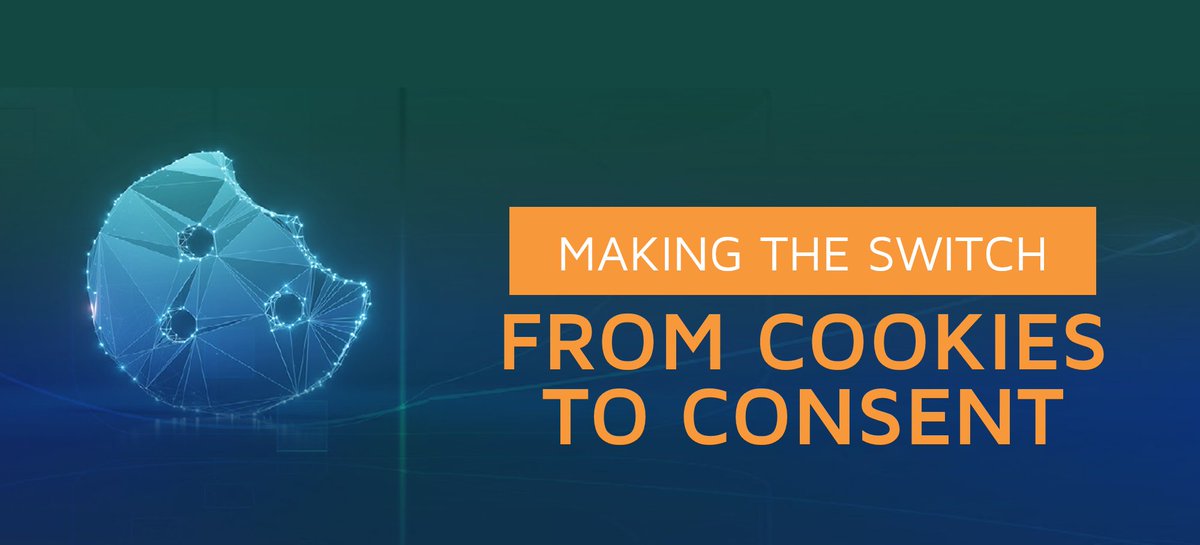 MAKING THE SWITCH
FROM COOKIES TO CONSENT